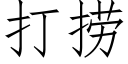 打捞